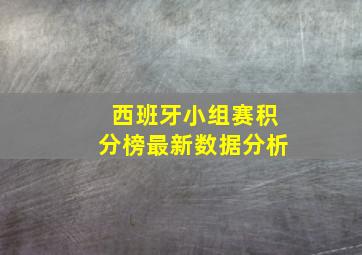 西班牙小组赛积分榜最新数据分析